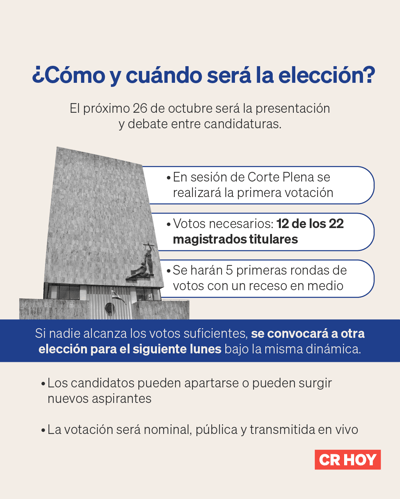 ¿Cómo y cuándo será la elección?

El próximo 26 de octubre será la presentación y debate entre candidaturas.

• En sesión de Corte Plena se realizará la primera votación

• Votos necesarios: 12 de los 22 magistrados titulares

• Se harán 5 primeras rondas de votos con un receso en medio

Si nadie alcanza los votos suficientes, se convocará a otra elección para el siguiente lunes bajo la misma dinámica.

• Los candidatos pueden apartarse o pueden surgir nuevos aspirantes

• La votación será nominal, pública y transmitida en vivo

CR HOY